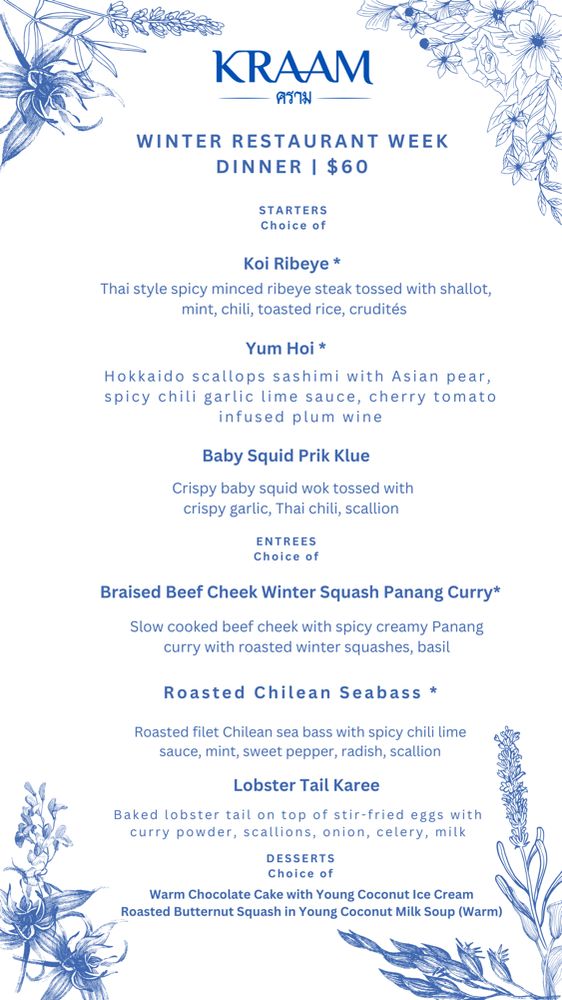 KRAAM
คราม

WINTER RESTAURANT WEEK
DINNER | $60

STARTERS
Choice of

Koi Ribeye *
Thai style spicy minced ribeye steak tossed with shallot, mint, chili, toasted rice, crudités

Yum Hoi *
Hokkaido scallops sashimi with Asian pear, spicy chili garlic lime sauce, cherry tomato infused plum wine

Baby Squid Prik Klue
Crispy baby squid wok tossed with crispy garlic, Thai chili, scallion

ENTREES
Choice of

Braised Beef Cheek Winter Squash Panang Curry*
Slow cooked beef cheek with spicy creamy Panang curry with roasted winter squashes, basil

Roasted Chilean Seabass *
Roasted filet Chilean sea bass with spicy chili lime sauce, mint, sweet pepper, radish, scallion

Lobster Tail Karee
Baked lobster tail on top of stir-fried eggs with curry powder, scallions, onion, celery, milk

DESSERTS
Choice of
Warm Chocolate Cake with Young Coconut Ice Cream
Roasted Butternut Squash in Young Coconut Milk Soup (Warm)